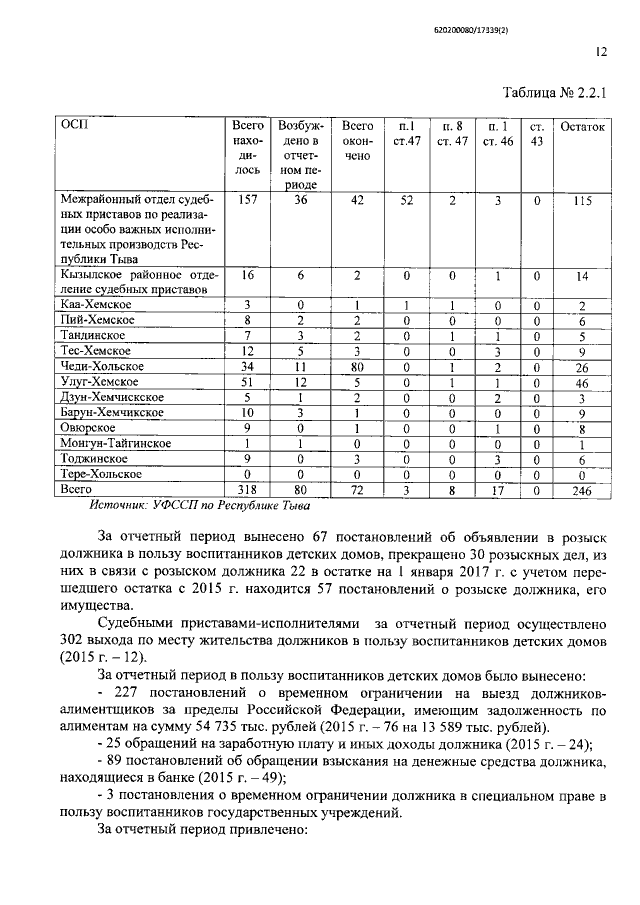 620200080/17339(2)

12

Таблица № 2.2.1

| ОСП | Всего находилось | Возбуждено в отчетном периоде | Всего окончено | п.1 ст.47 | п. 8 ст. 47 | п. 1 ст. 46 | ст. 43 | Остаток |
|---|---|---|---|---|---|---|---|---|
| Межрайонный отдел судебных приставов по реализации особо важных исполнительных производств Республики Тыва | 157 | 36 | 42 | 52 | 2 | 3 | 0 | 115 |
| Кызылское районное отделение судебных приставов | 16 | 6 | 2 | 0 | 0 | 1 | 0 | 14 |
| Каа-Хемское | 3 | 0 | 1 | 1 | 1 | 0 | 0 | 2 |
| Пий-Хемское | 8 | 2 | 2 | 0 | 0 | 0 | 0 | 6 |
| Тандинское | 7 | 3 | 2 | 0 | 1 | 1 | 0 | 5 |
| Тес-Хемское | 12 | 5 | 3 | 0 | 0 | 3 | 0 | 9 |
| Чеди-Хольское | 34 | 11 | 80 | 0 | 1 | 2 | 0 | 26 |
| Улуг-Хемское | 51 | 12 | 5 | 0 | 1 | 1 | 0 | 46 |
| Дзун-Хемчикское | 5 | 1 | 2 | 0 | 0 | 2 | 0 | 3 |
| Барун-Хемчикское | 10 | 3 | 1 | 0 | 0 | 0 | 0 | 9 |
| Овюрское | 9 | 0 | 1 | 0 | 0 | 1 | 0 | 8 |
| Монгун-Тайгинское | 1 | 1 | 0 | 0 | 0 | 0 | 0 | 1 |
| Тоджинское | 9 | 0 | 3 | 0 | 0 | 3 | 0 | 6 |
| Тере-Хольское | 0 | 0 | 0 | 0 | 0 | 0 | 0 | 0 |
| Всего | 318 | 80 | 72 | 3 | 8 | 17 | 0 | 246 |

Источник: УФССП по Республике Тыва

За отчетный период вынесено 67 постановлений об объявлении в розыск должника в пользу воспитанников детских домов, прекращено 30 розыскных дел, из них в связи с розыском должника 22 в остатке на 1 января 2017 г. с учетом перешедшего остатка с 2015 г. находится 57 постановлений о розыске должника, его имущества.

Судебными приставами-исполнителями за отчетный период осуществлено 302 выхода по месту жительства должников в пользу воспитанников детских домов (2015 г. – 12).

За отчетный период в пользу воспитанников детских домов было вынесено:

- 227 постановлений о временном ограничении на выезд должников-алиментщиков за пределы Российской Федерации, имеющим задолженность по алиментам на сумму 54 735 тыс. рублей (2015 г. – 76 на 13 589 тыс. рублей).

- 25 обращений на заработную плату и иных доходы должника (2015 г. – 24);

- 89 постановлений об обращении взыскания на денежные средства должника, находящиеся в банке (2015 г. – 49);

- 3 постановления о временном ограничении должника в специальном праве в пользу воспитанников государственных учреждений.

За отчетный период привлечено: